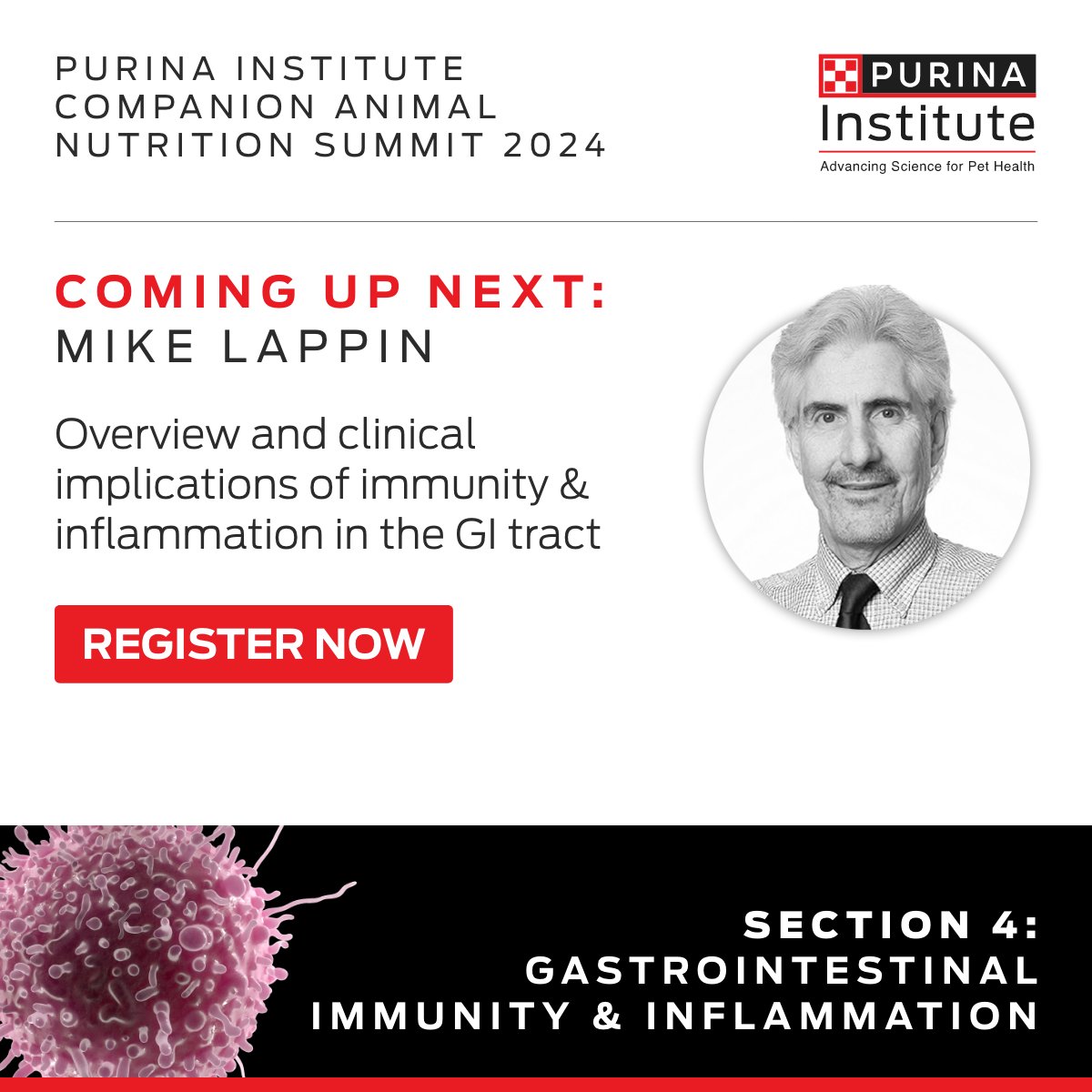 PURINA INSTITUTE COMPANION ANIMAL NUTRITION SUMMIT 2024

PURINA
Institute
Advancing Science for Pet Health

COMING UP NEXT:
MIKE LAPPIN

Overview and clinical implications of immunity & inflammation in the GI tract

REGISTER NOW

SECTION 4:
GASTROINTESTINAL IMMUNITY & INFLAMMATION